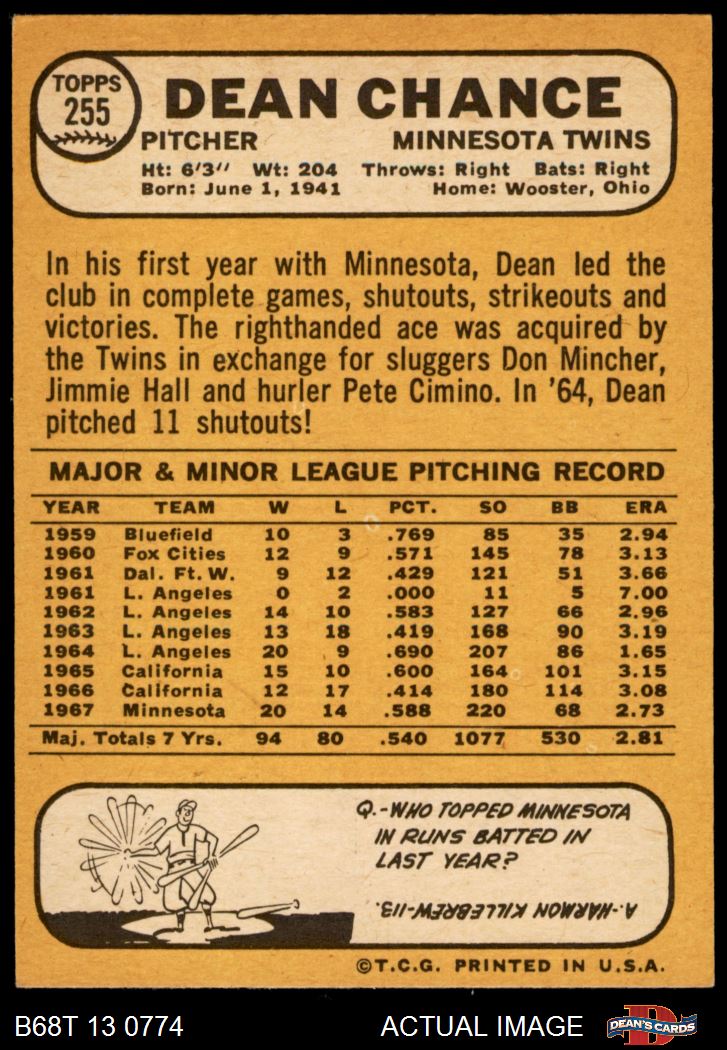 TOPPS 255

DEAN CHANCE

PITCHER MINNESOTA TWINS

Ht: 6'3" Wt: 204 Throws: Right Bats: Right
Born: June 1, 1941 Home: Wooster, Ohio

In his first year with Minnesota, Dean led the club in complete games, shutouts, strikeouts and victories. The righthanded ace was acquired by the Twins in exchange for sluggers Don Mincher, Jimmie Hall and hurler Pete Cimino. In '64, Dean pitched 11 shutouts!

MAJOR & MINOR LEAGUE PITCHING RECORD

| YEAR | TEAM | W | L | PCT. | SO | BB | ERA |
|---|---|---|---|---|---|---|---|
| 1959 | Bluefield | 10 | 3 | .769 | 85 | 35 | 2.94 |
| 1960 | Fox Cities | 12 | 9 | .571 | 145 | 78 | 3.13 |
| 1961 | Dal. Ft. W. | 9 | 12 | .429 | 121 | 51 | 3.66 |
| 1961 | L. Angeles | 0 | 2 | .000 | 11 | 5 | 7.00 |
| 1962 | L. Angeles | 14 | 10 | .583 | 127 | 66 | 2.96 |
| 1963 | L. Angeles | 13 | 18 | .419 | 168 | 90 | 3.19 |
| 1964 | L. Angeles | 20 | 9 | .690 | 207 | 86 | 1.65 |
| 1965 | California | 15 | 10 | .600 | 164 | 101 | 3.15 |
| 1966 | California | 12 | 17 | .414 | 180 | 114 | 3.08 |
| 1967 | Minnesota | 20 | 14 | .588 | 220 | 68 | 2.73 |
| Maj. Totals 7 Yrs. | | 94 | 80 | .540 | 1077 | 530 | 2.81 |

Q.-WHO TOPPED MINNESOTA IN RUNS BATTED IN LAST YEAR?

A.-HARMON KILLEBREW-113.

©T.C.G. PRINTED IN U.S.A.

B68T 13 0774 ACTUAL IMAGE DEAN'S CARDS